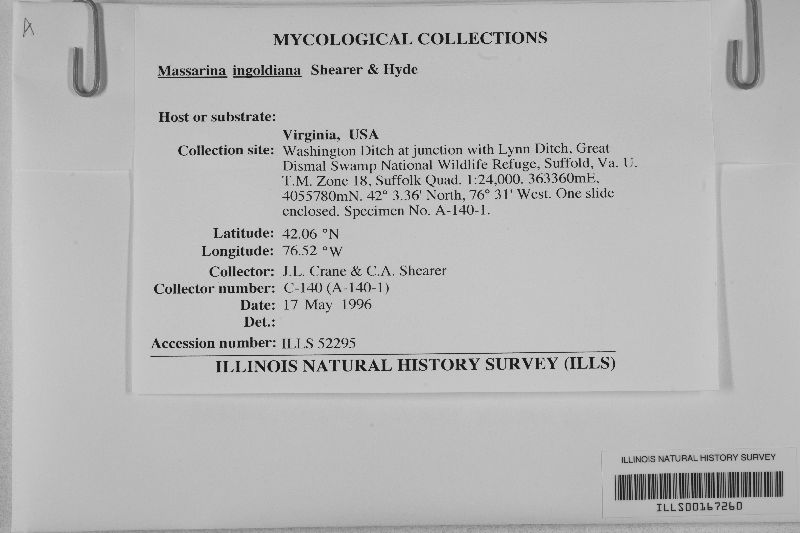 A

MYCOLOGICAL COLLECTIONS

Massarina ingoldiana Shearer & Hyde

Host or substrate:
Virginia, USA
Collection site: Washington Ditch at junction with Lynn Ditch, Great Dismal Swamp National Wildlife Refuge, Suffold, Va. U. T.M. Zone 18, Suffolk Quad. 1:24,000. 363360mE, 4055780mN. 42° 3.36' North, 76° 31' West. One slide enclosed. Specimen No. A-140-1.
Latitude: 42.06 °N
Longitude: 76.52 °W
Collector: J.L. Crane & C.A. Shearer
Collector number: C-140 (A-140-1)
Date: 17 May 1996
Det.:
Accession number: ILLS 52295

ILLINOIS NATURAL HISTORY SURVEY (ILLS)

ILLINOIS NATURAL HISTORY SURVEY
ILLS00167260